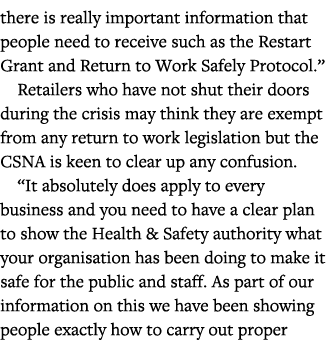 there is really important information that people need to receive such as the Restart Grant and Return to Work Safely Protocol.”

Retailers who have not shut their doors during the crisis may think they are exempt from any return to work legislation but the CSNA is keen to clear up any confusion.

“It absolutely does apply to every business and you need to have a clear plan to show the Health & Safety authority what your organisation has been doing to make it safe for the public and staff. As part of our information on this we have been showing people exactly how to carry out proper